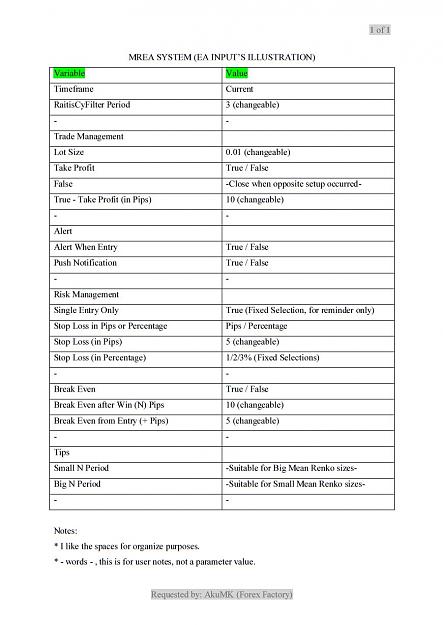 1 of 1

MREA SYSTEM (EA INPUT'S ILLUSTRATION)

| Variable | Value |
|---|---|
| Timeframe | Current |
| RaitisCyFilter Period | 3 (changeable) |
| - | - |
| Trade Management | |
| Lot Size | 0.01 (changeable) |
| Take Profit | True / False |
| False | -Close when opposite setup occurred- |
| True - Take Profit (in Pips) | 10 (changeable) |
| - | - |
| Alert | |
| Alert When Entry | True / False |
| Push Notification | True / False |
| - | - |
| Risk Management | |
| Single Entry Only | True (Fixed Selection, for reminder only) |
| Stop Loss in Pips or Percentage | Pips / Percentage |
| Stop Loss (in Pips) | 5 (changeable) |
| Stop Loss (in Percentage) | 1/2/3% (Fixed Selections) |
| - | - |
| Break Even | True / False |
| Break Even after Win (N) Pips | 10 (changeable) |
| Break Even from Entry (+ Pips) | 5 (changeable) |
| - | - |
| Tips | |
| Small N Period | -Suitable for Big Mean Renko sizes- |
| Big N Period | -Suitable for Small Mean Renko sizes- |
| - | - |

Notes:

* I like the spaces for organize purposes.

* - words - , this is for user notes, not a parameter value.

Requested by: AkuMK (Forex Factory)